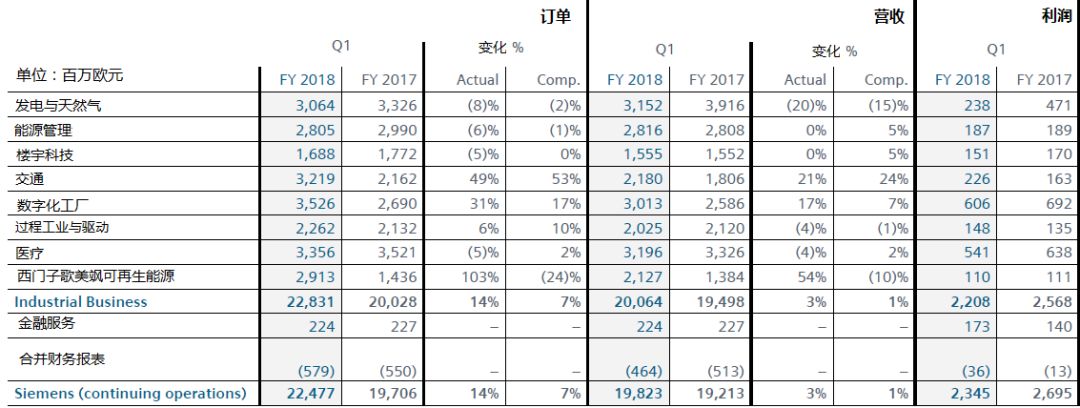 | | 订单 | | | | 营收 | | | | 利润 | |
|---|---|---|---|---|---|---|---|---|---|---|
| | Q1 | | 变化 % | | Q1 | | 变化 % | | Q1 | |
| 单位：百万欧元 | FY 2018 | FY 2017 | Actual | Comp. | FY 2018 | FY 2017 | Actual | Comp. | FY 2018 | FY 2017 |
| 发电与天然气 | 3,064 | 3,326 | (8)% | (2)% | 3,152 | 3,916 | (20)% | (15)% | 238 | 471 |
| 能源管理 | 2,805 | 2,990 | (6)% | (1)% | 2,816 | 2,808 | 0% | 5% | 187 | 189 |
| 楼宇科技 | 1,688 | 1,772 | (5)% | 0% | 1,555 | 1,552 | 0% | 5% | 151 | 170 |
| 交通 | 3,219 | 2,162 | 49% | 53% | 2,180 | 1,806 | 21% | 24% | 226 | 163 |
| 数字化工厂 | 3,526 | 2,690 | 31% | 17% | 3,013 | 2,586 | 17% | 7% | 606 | 692 |
| 过程工业与驱动 | 2,262 | 2,132 | 6% | 10% | 2,025 | 2,120 | (4)% | (1)% | 148 | 135 |
| 医疗 | 3,356 | 3,521 | (5)% | 2% | 3,196 | 3,326 | (4)% | 2% | 541 | 638 |
| 西门子歌美飒可再生能源 | 2,913 | 1,436 | 103% | (24)% | 2,127 | 1,384 | 54% | (10)% | 110 | 111 |
| Industrial Business | 22,831 | 20,028 | 14% | 7% | 20,064 | 19,498 | 3% | 1% | 2,208 | 2,568 |
| 金融服务 | 224 | 227 | – | – | 224 | 227 | – | – | 173 | 140 |
| 合并财务报表 | (579) | (550) | – | – | (464) | (513) | – | – | (36) | (13) |
| Siemens (continuing operations) | 22,477 | 19,706 | 14% | 7% | 19,823 | 19,213 | 3% | 1% | 2,345 | 2,695 |